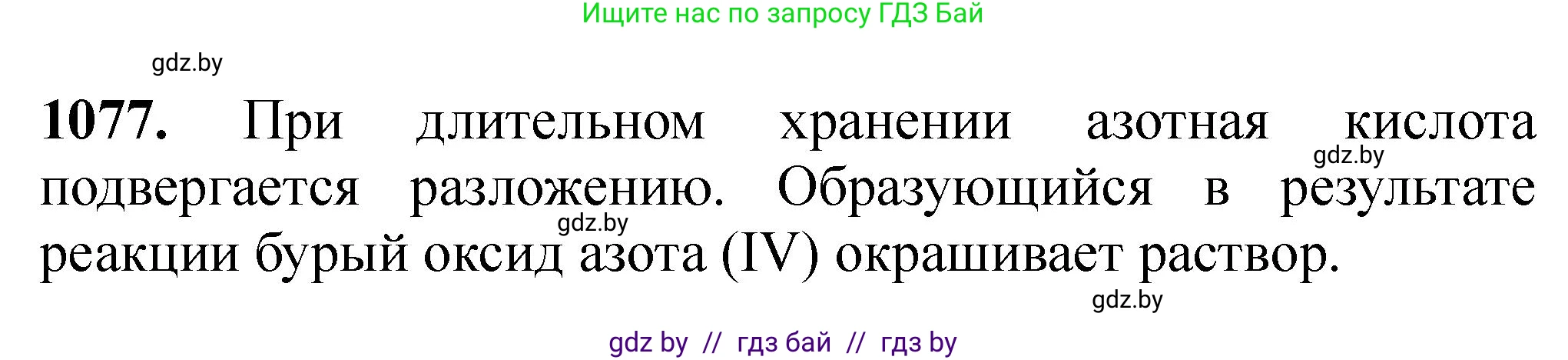 Ищите нас по запросу ГДЗ Бай

gdz.by

1077. При длительном хранении азотная кислота подвергается разложению. Образующийся в результате реакции бурый оксид азота (IV) окрашивает раствор.

gdz.by

gdz.by

gdz.by

gdz by // гдз бай // гдз by